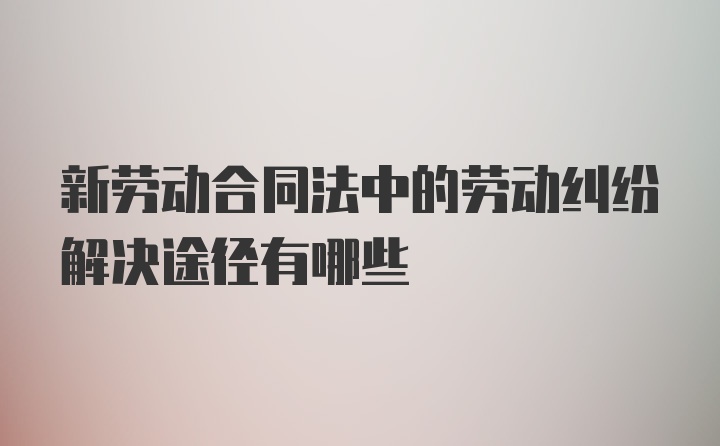 新劳动合同法中的劳动纠纷解决途径有哪些